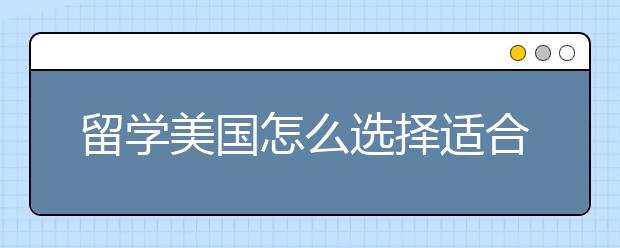 留学美国怎么选择适合